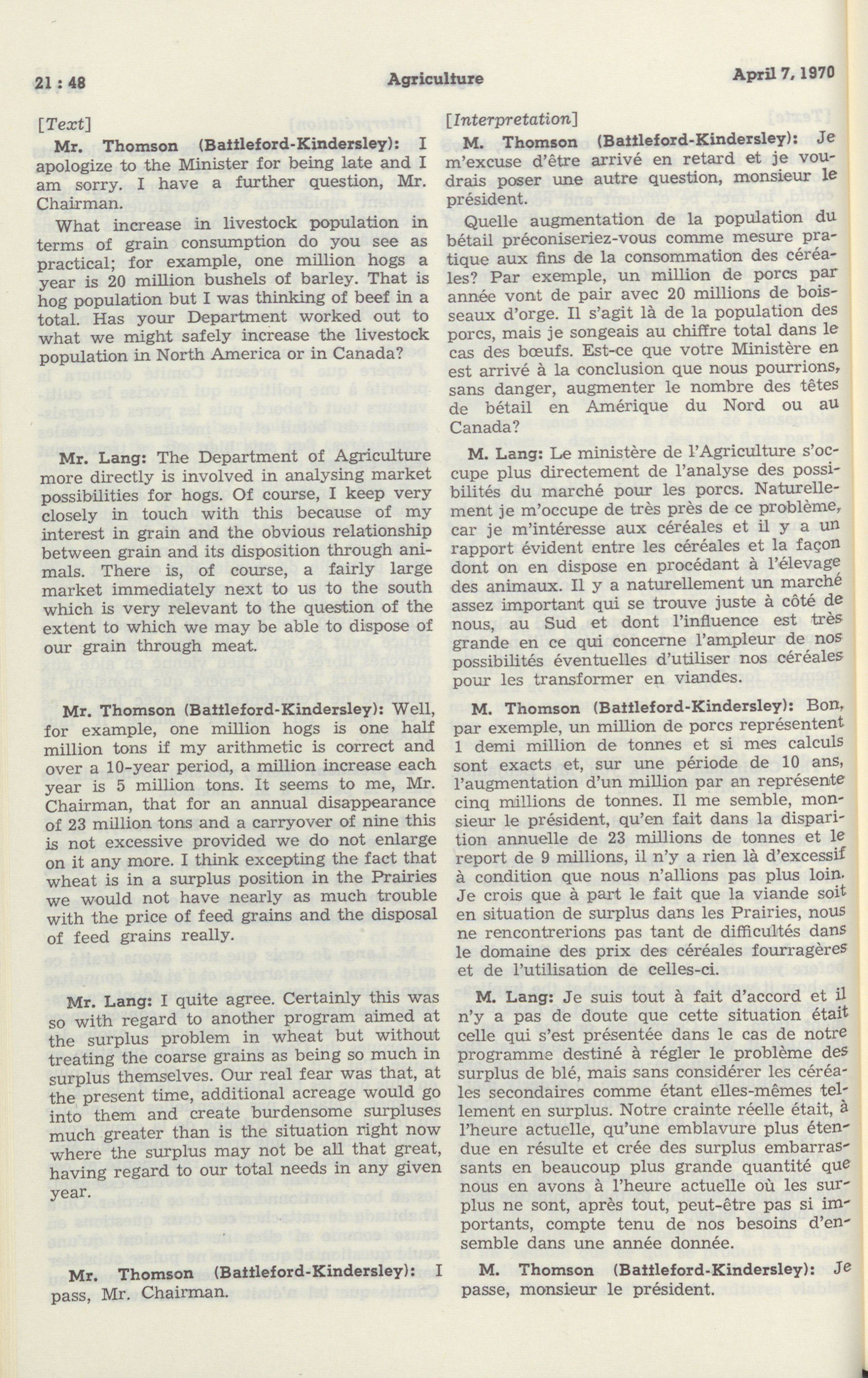 21 : 48 Agriculture April 7, 1970

[Text]

Mr. Thomson (Battleford-Kindersley): I apologize to the Minister for being late and I am sorry. I have a further question, Mr. Chairman.

What increase in livestock population in terms of grain consumption do you see as practical; for example, one million hogs a year is 20 million bushels of barley. That is hog population but I was thinking of beef in a total. Has your Department worked out to what we might safely increase the livestock population in North America or in Canada?

Mr. Lang: The Department of Agriculture more directly is involved in analysing market possibilities for hogs. Of course, I keep very closely in touch with this because of my interest in grain and the obvious relationship between grain and its disposition through animals. There is, of course, a fairly large market immediately next to us to the south which is very relevant to the question of the extent to which we may be able to dispose of our grain through meat.

Mr. Thomson (Battleford-Kindersley): Well, for example, one million hogs is one half million tons if my arithmetic is correct and over a 10-year period, a million increase each year is 5 million tons. It seems to me, Mr. Chairman, that for an annual disappearance of 23 million tons and a carryover of nine this is not excessive provided we do not enlarge on it any more. I think excepting the fact that wheat is in a surplus position in the Prairies we would not have nearly as much trouble with the price of feed grains and the disposal of feed grains really.

Mr. Lang: I quite agree. Certainly this was so with regard to another program aimed at the surplus problem in wheat but without treating the coarse grains as being so much in surplus themselves. Our real fear was that, at the present time, additional acreage would go into them and create burdensome surpluses much greater than is the situation right now where the surplus may not be all that great, having regard to our total needs in any given year.

Mr. Thomson (Battleford-Kindersley): I pass, Mr. Chairman.

[Interpretation]

M. Thomson (Battleford-Kindersley): Je m'excuse d'être arrivé en retard et je voudrais poser une autre question, monsieur le président.

Quelle augmentation de la population du bétail préconiseriez-vous comme mesure pratique aux fins de la consommation des céréales? Par exemple, un million de porcs par année vont de pair avec 20 millions de boisseaux d'orge. Il s'agit là de la population des porcs, mais je songeais au chiffre total dans le cas des bœufs. Est-ce que votre Ministère en est arrivé à la conclusion que nous pourrions, sans danger, augmenter le nombre des têtes de bétail en Amérique du Nord ou au Canada?

M. Lang: Le ministère de l'Agriculture s'occupe plus directement de l'analyse des possibilités du marché pour les porcs. Naturellement je m'occupe de très près de ce problème, car je m'intéresse aux céréales et il y a un rapport évident entre les céréales et la façon dont on en dispose en procédant à l'élevage des animaux. Il y a naturellement un marché assez important qui se trouve juste à côté de nous, au Sud et dont l'influence est très grande en ce qui concerne l'ampleur de nos possibilités éventuelles d'utiliser nos céréales pour les transformer en viandes.

M. Thomson (Battleford-Kindersley): Bon, par exemple, un million de porcs représentent 1 demi million de tonnes et si mes calculs sont exacts et, sur une période de 10 ans, l'augmentation d'un million par an représente cinq millions de tonnes. Il me semble, monsieur le président, qu'en fait dans la disparition annuelle de 23 millions de tonnes et le report de 9 millions, il n'y a rien là d'excessif à condition que nous n'allions pas plus loin. Je crois que à part le fait que la viande soit en situation de surplus dans les Prairies, nous ne rencontrerions pas tant de difficultés dans le domaine des prix des céréales fourragères et de l'utilisation de celles-ci.

M. Lang: Je suis tout à fait d'accord et il n'y a pas de doute que cette situation était celle qui s'est présentée dans le cas de notre programme destiné à régler le problème des surplus de blé, mais sans considérer les céréales secondaires comme étant elles-mêmes tellement en surplus. Notre crainte réelle était, à l'heure actuelle, qu'une emblavure plus étendue en résulte et crée des surplus embarrassants en beaucoup plus grande quantité que nous en avons à l'heure actuelle où les surplus ne sont, après tout, peut-être pas si importants, compte tenu de nos besoins d'ensemble dans une année donnée.

M. Thomson (Battleford-Kindersley): Je passe, monsieur le président.